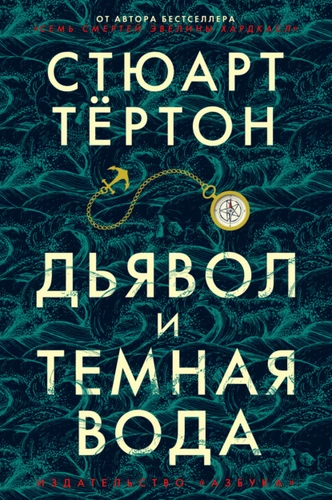 ОТ АВТОРА БЕСТСЕЛЛЕРА
«СЕМЬ СМЕРТЕЙ ЭВЕЛИНЫ ХАРДКАСЛ»

СТЮАРТ ТЁРТОН

ДЬЯВОЛ И ТЕМНАЯ ВОДА

ИЗДАТЕЛЬСТВО «АЗБУКА»